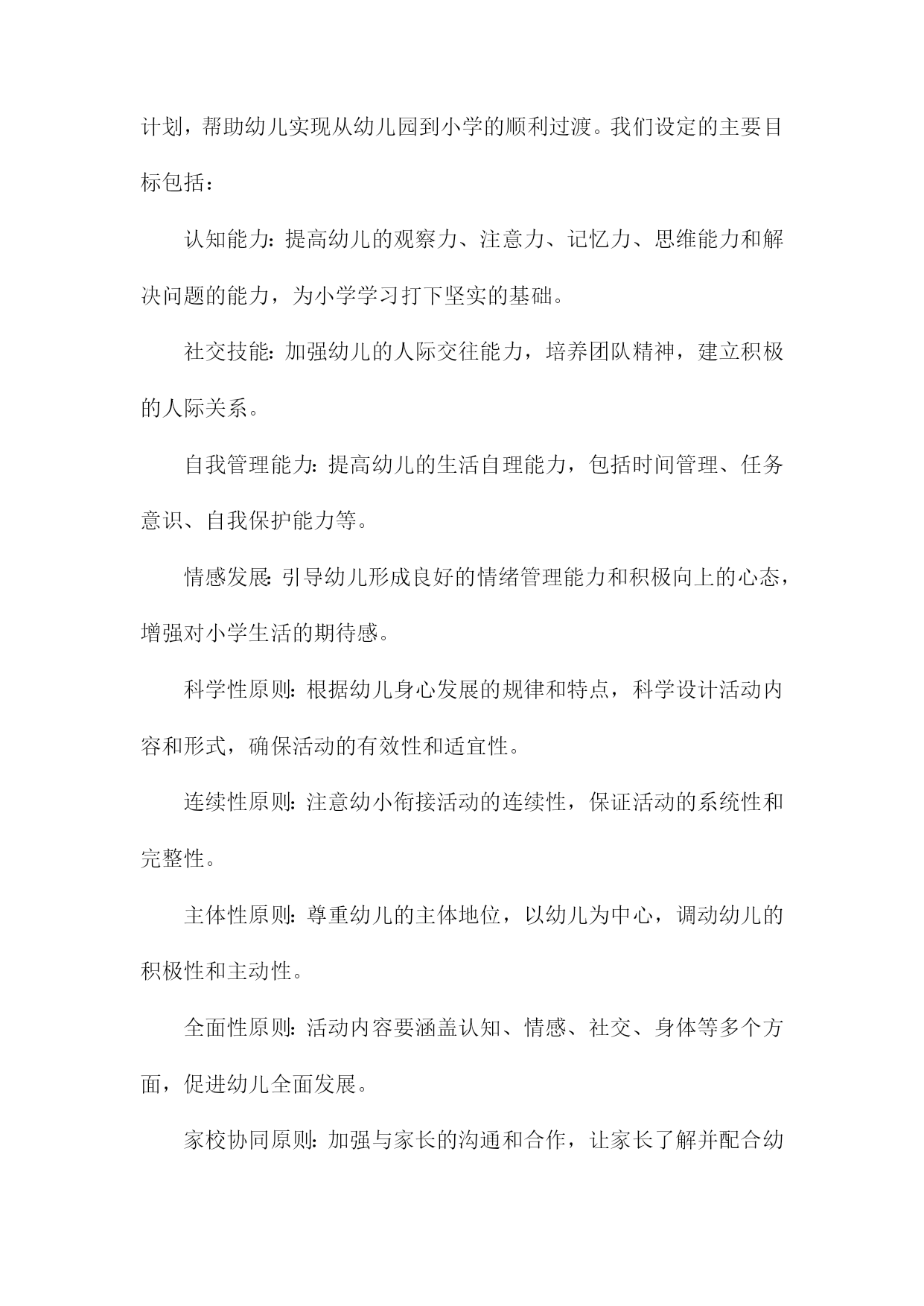 计划，帮助幼儿实现从幼儿园到小学的顺利过渡。我们设定的主要目标包括：

认知能力：提高幼儿的观察力、注意力、记忆力、思维能力和解决问题的能力，为小学学习打下坚实的基础。

社交技能：加强幼儿的人际交往能力，培养团队精神，建立积极的人际关系。

自我管理能力：提高幼儿的生活自理能力，包括时间管理、任务意识、自我保护能力等。

情感发展：引导幼儿形成良好的情绪管理能力和积极向上的心态，增强对小学生活的期待感。

科学性原则：根据幼儿身心发展的规律和特点，科学设计活动内容和形式，确保活动的有效性和适宜性。

连续性原则：注意幼小衔接活动的连续性，保证活动的系统性和完整性。

主体性原则：尊重幼儿的主体地位，以幼儿为中心，调动幼儿的积极性和主动性。

全面性原则：活动内容要涵盖认知、情感、社交、身体等多个方面，促进幼儿全面发展。

家校协同原则：加强与家长的沟通和合作，让家长了解并配合幼